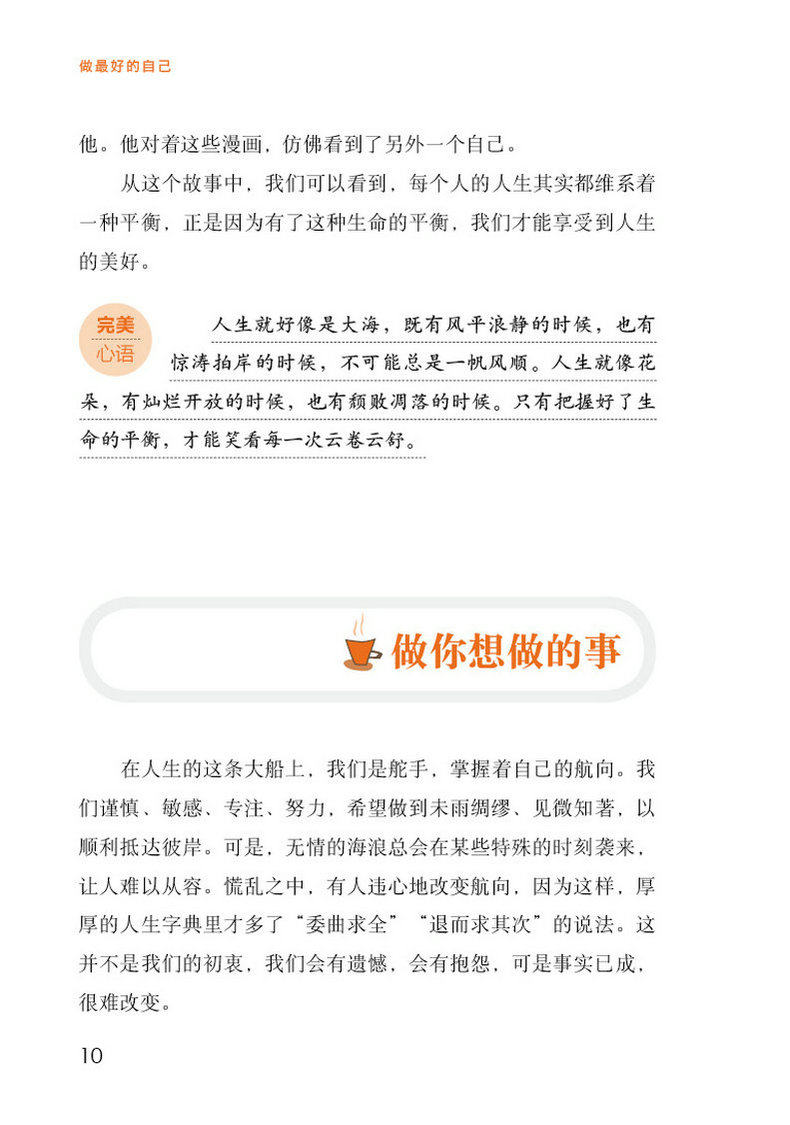 做最好的自己

他。他对着这些漫画，仿佛看到了另外一个自己。

从这个故事中，我们可以看到，每个人的人生其实都维系着一种平衡，正是因为有了这种生命的平衡，我们才能享受到人生的美好。

完美
心语

人生就好像是大海，既有风平浪静的时候，也有惊涛拍岸的时候，不可能总是一帆风顺。人生就像花朵，有灿烂开放的时候，也有颓败凋落的时候。只有把握好了生命的平衡，才能笑看每一次云卷云舒。

做你想做的事

在人生的这条大船上，我们是舵手，掌握着自己的航向。我们谨慎、敏感、专注、努力，希望做到未雨绸缪、见微知著，以顺利抵达彼岸。可是，无情的海浪总会在某些特殊的时刻袭来，让人难以从容。慌乱之中，有人违心地改变航向，因为这样，厚厚的人生字典里才多了“委曲求全”“退而求其次”的说法。这并不是我们的初衷，我们会有遗憾，会有抱怨，可是事实已成，很难改变。

10